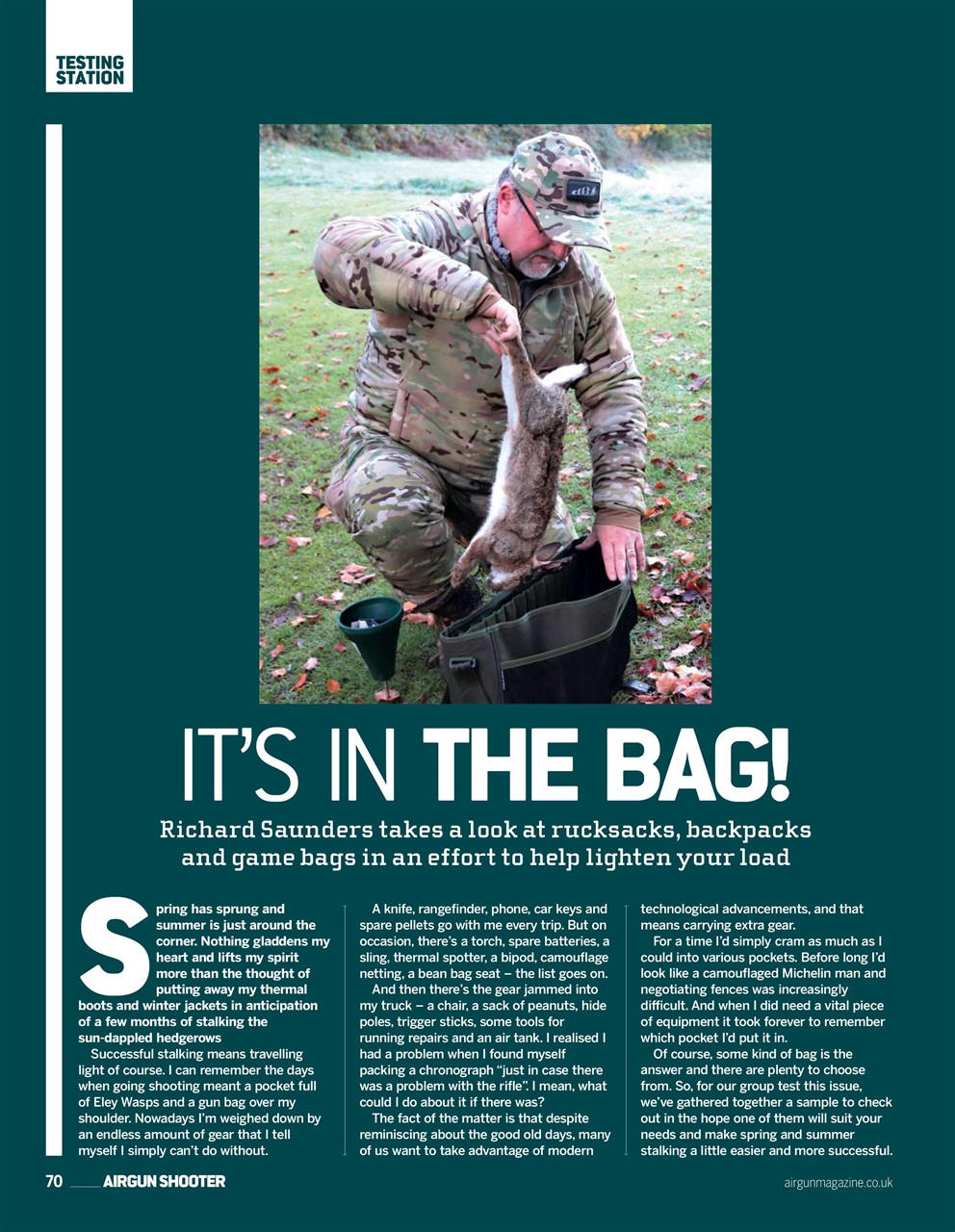 TESTING STATION

IT'S IN THE BAG!

Richard Saunders takes a look at rucksacks, backpacks and game bags in an effort to help lighten your load

Spring has sprung and summer is just around the corner. Nothing gladdens my heart and lifts my spirit more than the thought of putting away my thermal boots and winter jackets in anticipation of a few months of stalking the sun-dappled hedgerows

Successful stalking means travelling light of course. I can remember the days when going shooting meant a pocket full of Eley Wasps and a gun bag over my shoulder. Nowadays I'm weighed down by an endless amount of gear that I tell myself I simply can't do without.

A knife, rangefinder, phone, car keys and spare pellets go with me every trip. But on occasion, there's a torch, spare batteries, a sling, thermal spotter, a bipod, camouflage netting, a bean bag seat – the list goes on.

And then there's the gear jammed into my truck – a chair, a sack of peanuts, hide poles, trigger sticks, some tools for running repairs and an air tank. I realised I had a problem when I found myself packing a chronograph "just in case there was a problem with the rifle". I mean, what could I do about it if there was?

The fact of the matter is that despite reminiscing about the good old days, many of us want to take advantage of modern technological advancements, and that means carrying extra gear.

For a time I'd simply cram as much as I could into various pockets. Before long I'd look like a camouflaged Michelin man and negotiating fences was increasingly difficult. And when I did need a vital piece of equipment it took forever to remember which pocket I'd put it in.

Of course, some kind of bag is the answer and there are plenty to choose from. So, for our group test this issue, we've gathered together a sample to check out in the hope one of them will suit your needs and make spring and summer stalking a little easier and more successful.

70 AIRGUN SHOOTER

airgunmagazine.co.uk